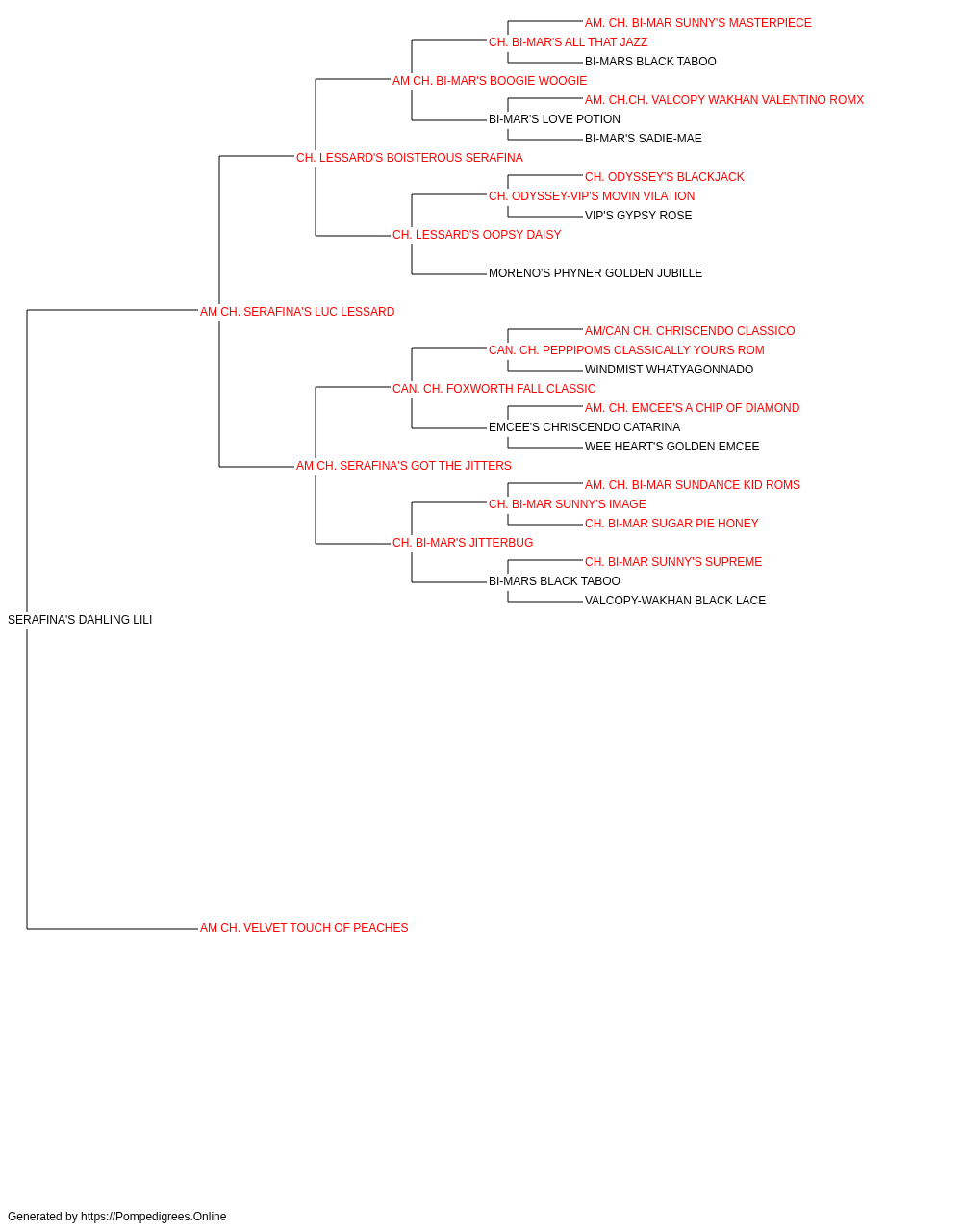 AM. CH. BI-MAR SUNNY'S MASTERPIECE
CH. BI-MAR'S ALL THAT JAZZ
BI-MARS BLACK TABOO
AM CH. BI-MAR'S BOOGIE WOOGIE
AM. CH.CH. VALCOPY WAKHAN VALENTINO ROMX
BI-MAR'S LOVE POTION
BI-MAR'S SADIE-MAE
CH. LESSARD'S BOISTEROUS SERAFINA
CH. ODYSSEY'S BLACKJACK
CH. ODYSSEY-VIP'S MOVIN VILATION
VIP'S GYPSY ROSE
CH. LESSARD'S OOPSY DAISY
MORENO'S PHYNER GOLDEN JUBILLE
AM CH. SERAFINA'S LUC LESSARD
AM/CAN CH. CHRISCENDO CLASSICO
CAN. CH. PEPPIPOMS CLASSICALLY YOURS ROM
WINDMIST WHATYAGONNADO
CAN. CH. FOXWORTH FALL CLASSIC
AM. CH. EMCEE'S A CHIP OF DIAMOND
EMCEE'S CHRISCENDO CATARINA
WEE HEART'S GOLDEN EMCEE
AM CH. SERAFINA'S GOT THE JITTERS
AM. CH. BI-MAR SUNDANCE KID ROMS
CH. BI-MAR SUNNY'S IMAGE
CH. BI-MAR SUGAR PIE HONEY
CH. BI-MAR'S JITTERBUG
CH. BI-MAR SUNNY'S SUPREME
BI-MARS BLACK TABOO
VALCOPY-WAKHAN BLACK LACE
SERAFINA'S DAHLING LILI
AM CH. VELVET TOUCH OF PEACHES

Generated by https://Pompedigrees.Online